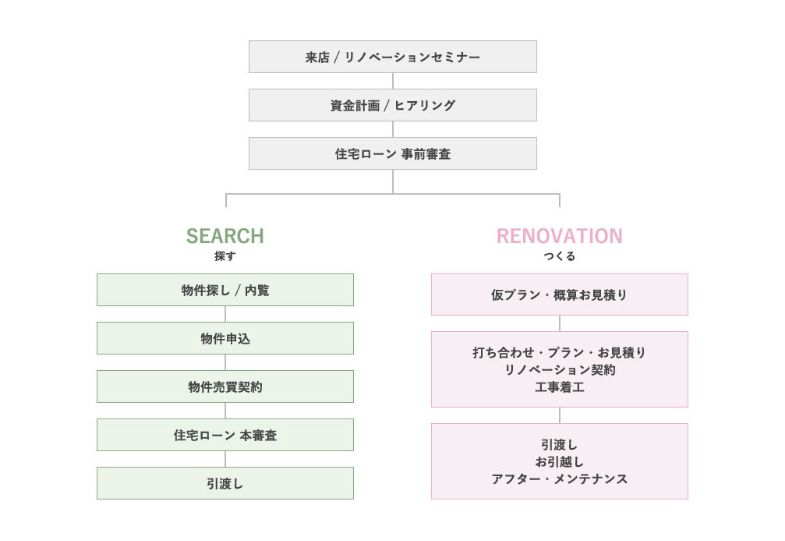 来店 / リノベーションセミナー

資金計画 / ヒアリング

住宅ローン 事前審査

SEARCH
探す

物件探し / 内覧

物件申込

物件売買契約

住宅ローン 本審査

引渡し

RENOVATION
つくる

仮プラン・概算お見積り

打ち合わせ・プラン・お見積り
リノベーション契約
工事着工

引渡し
お引越し
アフター・メンテナンス